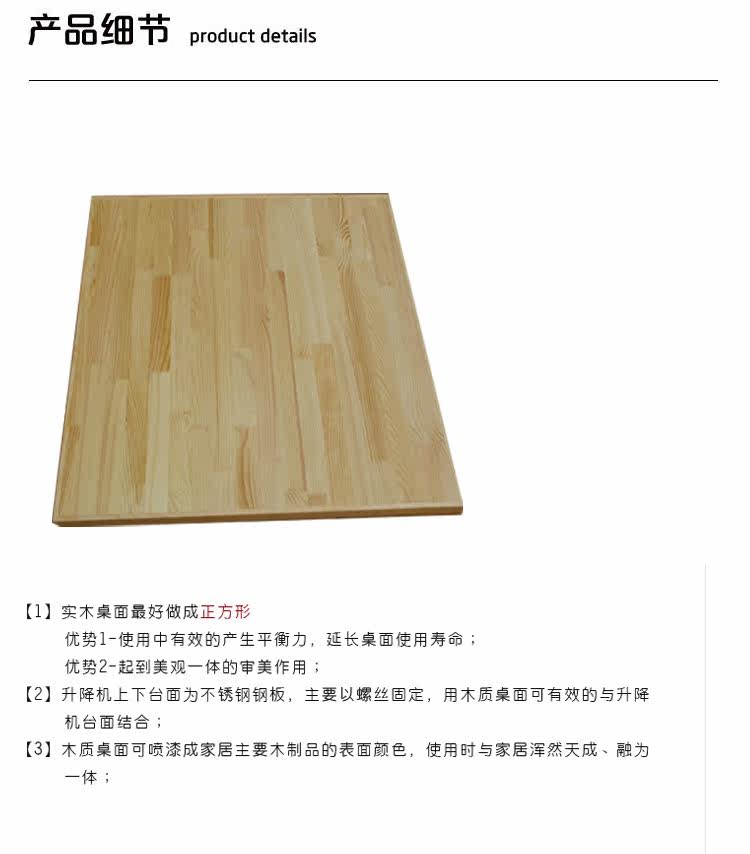 产品细节 product details

【1】实木桌面最好做成正方形
优势1-使用中有效的产生平衡力，延长桌面使用寿命；
优势2-起到美观一体的审美作用；
【2】升降机上下台面为不锈钢钢板，主要以螺丝固定，用木质桌面可有效的与升降机台面结合；
【3】木质桌面可喷漆成家居主要木制品的表面颜色，使用时与家居浑然天成、融为一体；